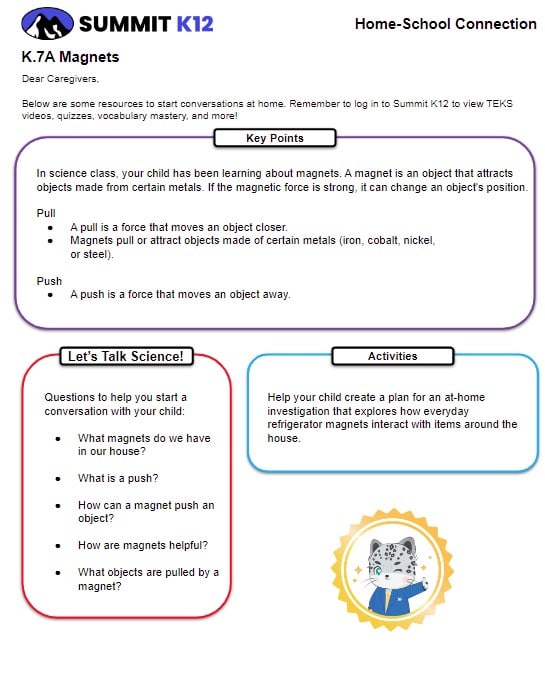 SUMMIT K12

Home-School Connection

K.7A Magnets

Dear Caregivers,

Below are some resources to start conversations at home. Remember to log in to Summit K12 to view TEKS videos, quizzes, vocabulary mastery, and more!

Key Points

In science class, your child has been learning about magnets. A magnet is an object that attracts objects made from certain metals. If the magnetic force is strong, it can change an object's position.

Pull
- A pull is a force that moves an object closer.
- Magnets pull or attract objects made of certain metals (iron, cobalt, nickel, or steel).

Push
- A push is a force that moves an object away.

Let's Talk Science!

Questions to help you start a conversation with your child:

- What magnets do we have in our house?
- What is a push?
- How can a magnet push an object?
- How are magnets helpful?
- What objects are pulled by a magnet?

Activities

Help your child create a plan for an at-home investigation that explores how everyday refrigerator magnets interact with items around the house.